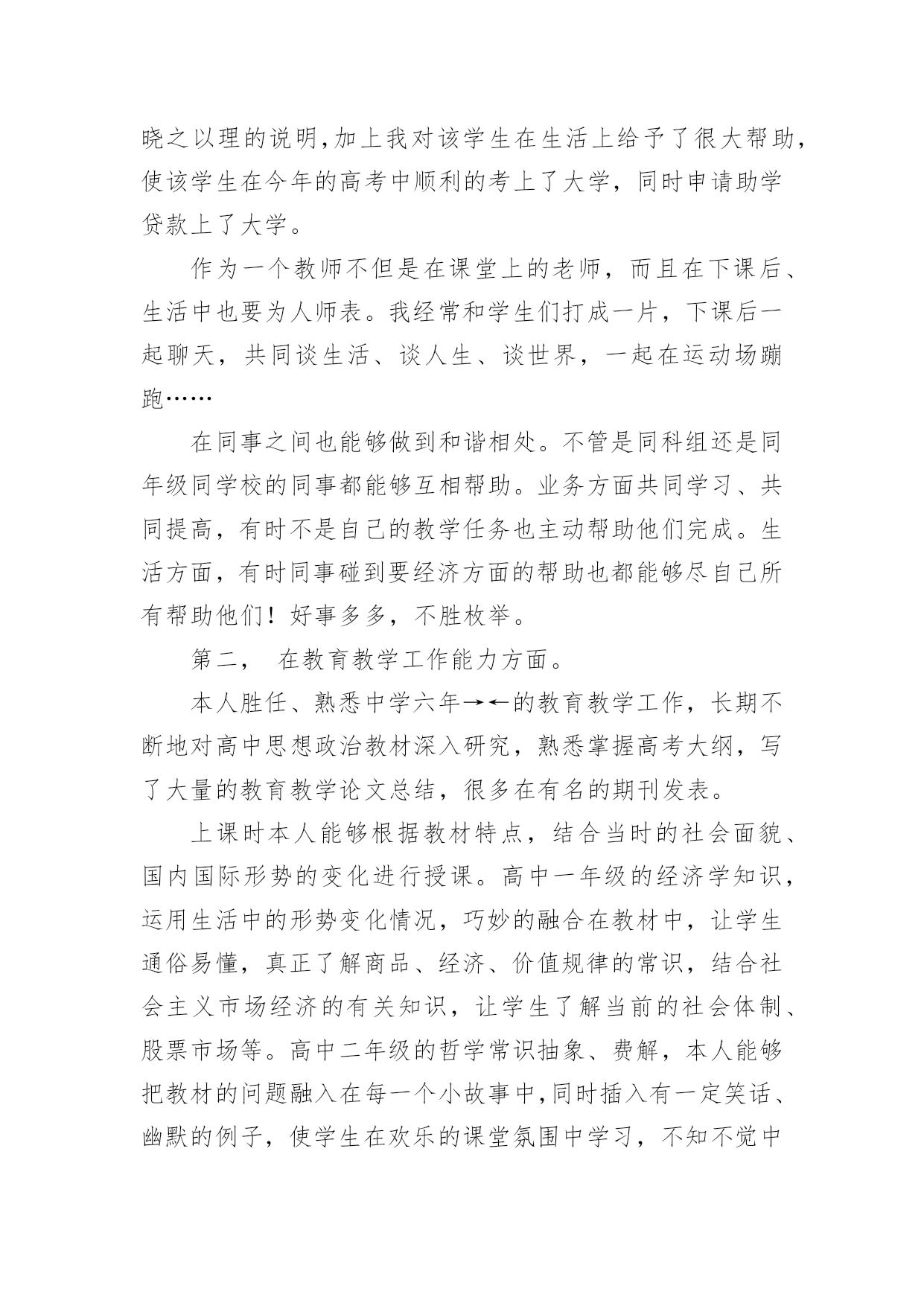 晓之以理的说明,加上我对该学生在生活上给予了很大帮助,使该学生在今年的高考中顺利的考上了大学，同时申请助学贷款上了大学。

作为一个教师不但是在课堂上的老师，而且在下课后、生活中也要为人师表。我经常和学生们打成一片，下课后一起聊天，共同谈生活、谈人生、谈世界，一起在运动场蹦跑……

在同事之间也能够做到和谐相处。不管是同科组还是同年级同学校的同事都能够互相帮助。业务方面共同学习、共同提高，有时不是自己的教学任务也主动帮助他们完成。生活方面，有时同事碰到要经济方面的帮助也都能够尽自己所有帮助他们！好事多多，不胜枚举。

第二， 在教育教学工作能力方面。

本人胜任、熟悉中学六年→←的教育教学工作，长期不断地对高中思想政治教材深入研究，熟悉掌握高考大纲，写了大量的教育教学论文总结，很多在有名的期刊发表。

上课时本人能够根据教材特点，结合当时的社会面貌、国内国际形势的变化进行授课。高中一年级的经济学知识，运用生活中的形势变化情况，巧妙的融合在教材中，让学生通俗易懂，真正了解商品、经济、价值规律的常识，结合社会主义市场经济的有关知识，让学生了解当前的社会体制、股票市场等。高中二年级的哲学常识抽象、费解，本人能够把教材的问题融入在每一个小故事中,同时插入有一定笑话、幽默的例子，使学生在欢乐的课堂氛围中学习，不知不觉中